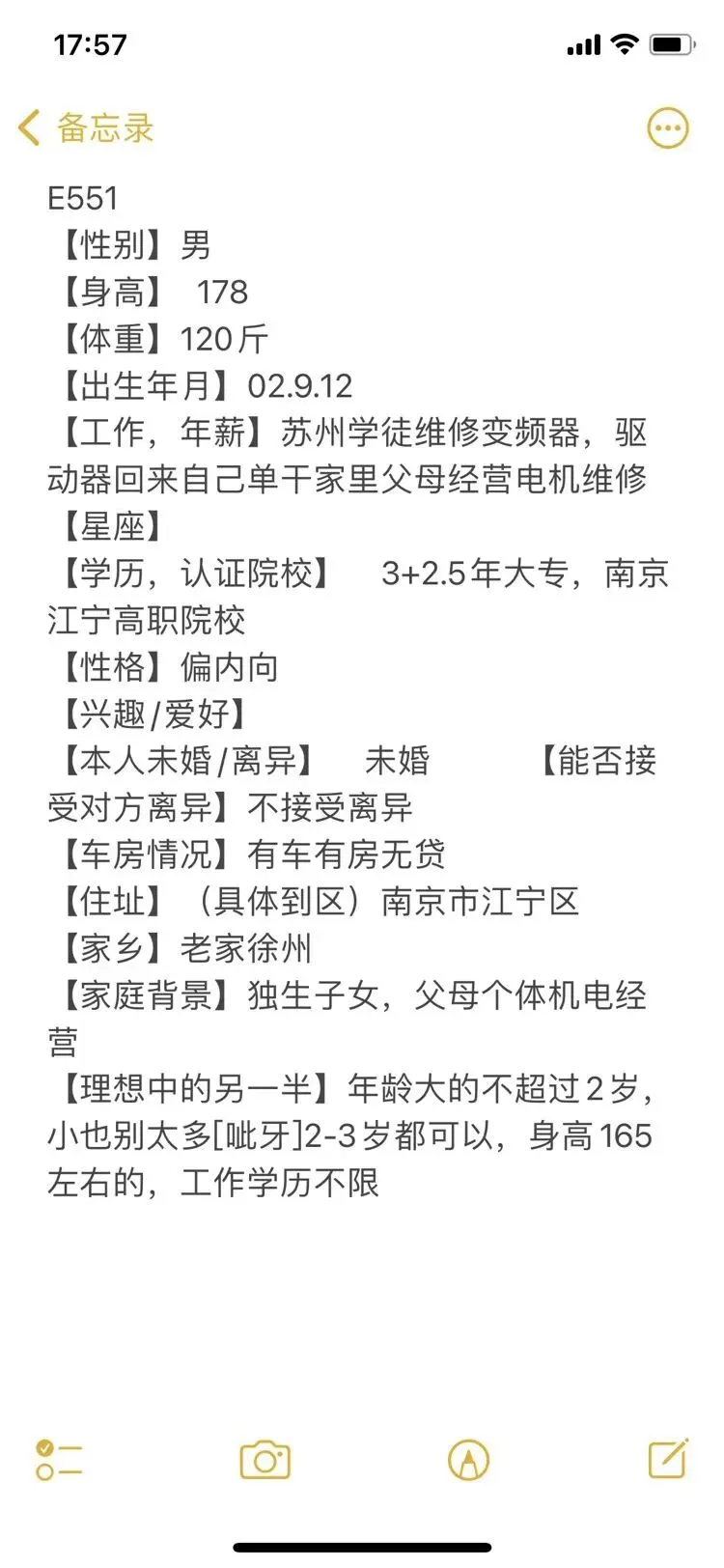 17:57

备忘录

E551
【性别】男
【身高】 178
【体重】120斤
【出生年月】02.9.12
【工作，年薪】苏州学徒维修变频器，驱动器回来自己单干家里父母经营电机维修
【星座】
【学历，认证院校】 3+2.5年大专，南京江宁高职院校
【性格】偏内向
【兴趣/爱好】
【本人未婚/离异】 未婚 【能否接受对方离异】不接受离异
【车房情况】有车有房无贷
【住址】（具体到区）南京市江宁区
【家乡】老家徐州
【家庭背景】独生子女，父母个体机电经营
【理想中的另一半】年龄大的不超过2岁，小也别太多[呲牙]2-3岁都可以，身高165左右的，工作学历不限